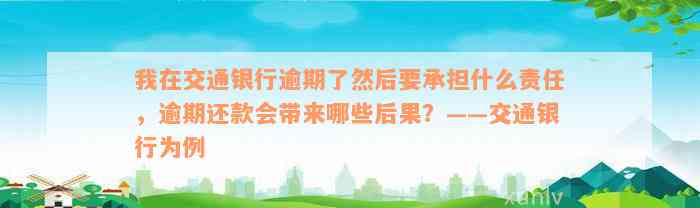 我在交通银行逾期了然后要承担什么责任，逾期还款会带来哪些后果？——交通银行为例

xunly